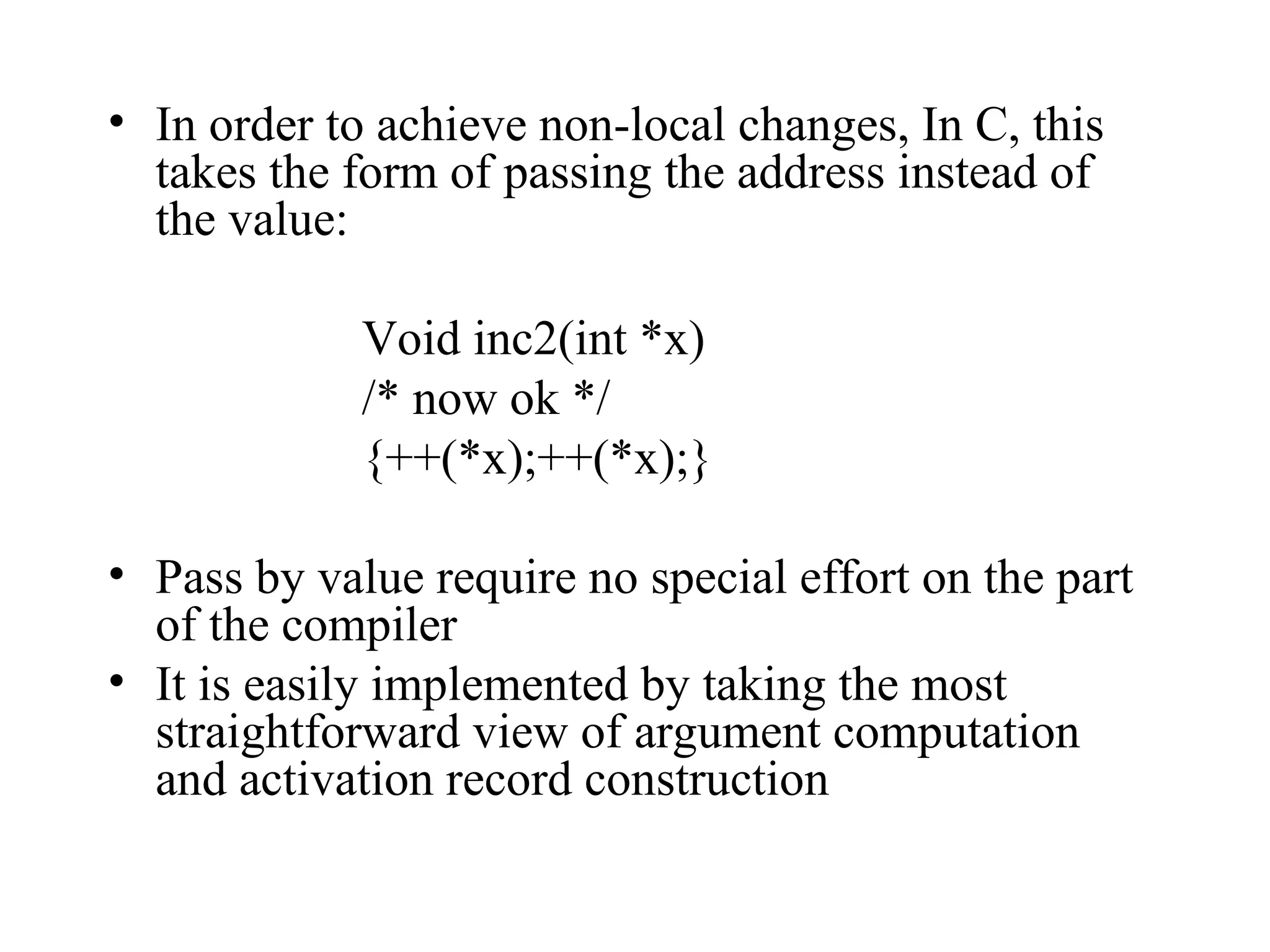 • In order to achieve non-local changes, In C, this takes the form of passing the address instead of the value:

Void inc2(int *x)
/* now ok */
{++(*x);++(*x);}

• Pass by value require no special effort on the part of the compiler
• It is easily implemented by taking the most straightforward view of argument computation and activation record construction